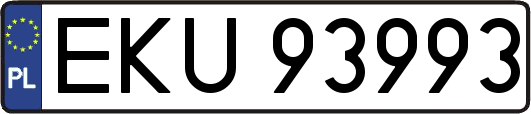 PL
EKU 93993